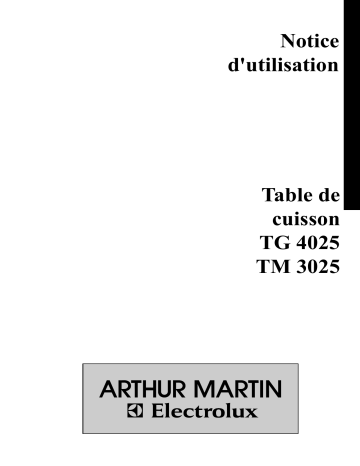 Notice d'utilisation

Table de cuisson
TG 4025
TM 3025

ARTHUR MARTIN
Electrolux